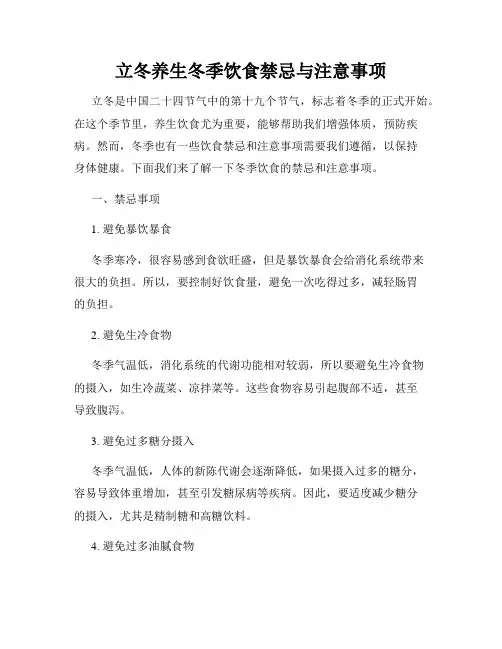 立冬养生冬季饮食禁忌与注意事项

立冬是中国二十四节气中的第十九个节气，标志着冬季的正式开始。在这个季节里，养生饮食尤为重要，能够帮助我们增强体质，预防疾病。然而，冬季也有一些饮食禁忌和注意事项需要我们遵循，以保持身体健康。下面我们来了解一下冬季饮食的禁忌和注意事项。

一、禁忌事项

1. 避免暴饮暴食

冬季寒冷，很容易感到食欲旺盛，但是暴饮暴食会给消化系统带来很大的负担。所以，要控制好饮食量，避免一次吃得过多，减轻肠胃的负担。

2. 避免生冷食物

冬季气温低，消化系统的代谢功能相对较弱，所以要避免生冷食物的摄入，如生冷蔬菜、凉拌菜等。这些食物容易引起腹部不适，甚至导致腹泻。

3. 避免过多糖分摄入

冬季气温低，人体的新陈代谢会逐渐降低，如果摄入过多的糖分，容易导致体重增加，甚至引发糖尿病等疾病。因此，要适度减少糖分的摄入，尤其是精制糖和高糖饮料。

4. 避免过多油腻食物